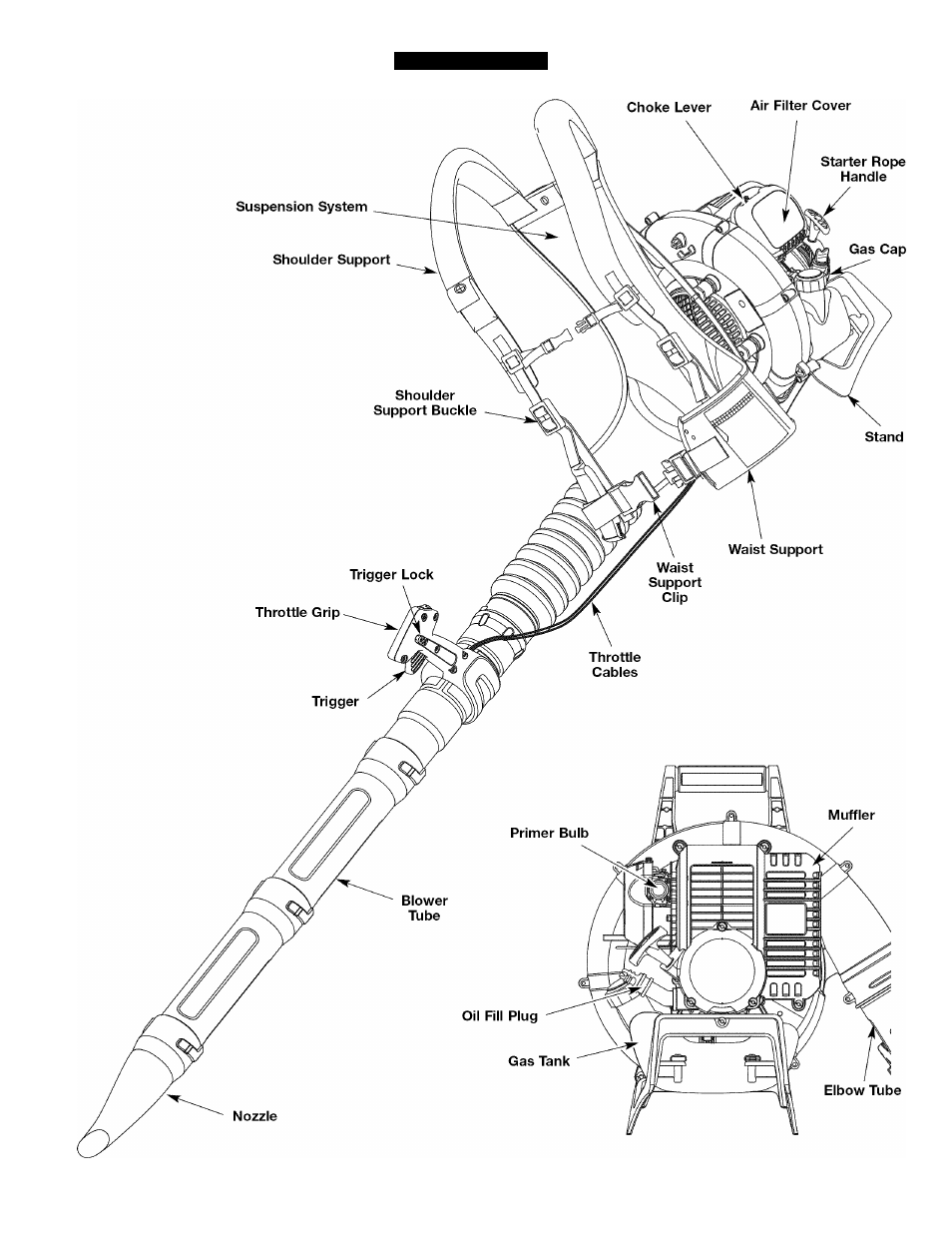 Choke Lever
Air Filter Cover
Starter Rope Handle
Suspension System
Gas Cap
Shoulder Support
Shoulder Support Buckle
Stand
Waist Support
Waist Support Clip
Trigger Lock
Throttle Grip
Throttle Cables
Trigger
Muffler
Primer Bulb
Blower Tube
Oil Fill Plug
Gas Tank
Elbow Tube
Nozzle